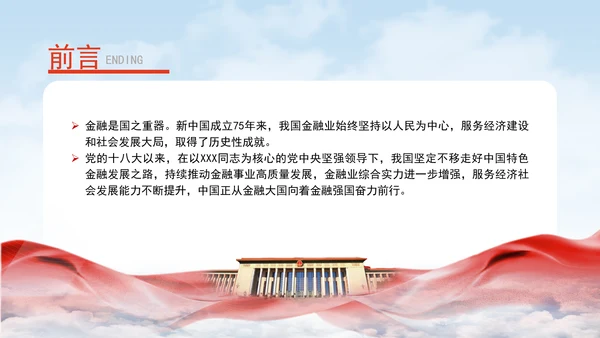 前言 ENDING

➢ 金融是国之重器。新中国成立75年来，我国金融业始终坚持以人民为中心，服务经济建设和社会发展大局，取得了历史性成就。

➢ 党的十八大以来，在以XXX同志为核心的党中央坚强领导下，我国坚定不移走好中国特色金融发展之路，持续推动金融事业高质量发展，金融业综合实力进一步增强，服务经济社会发展能力不断提升，中国正从金融大国向着金融强国奋力前行。